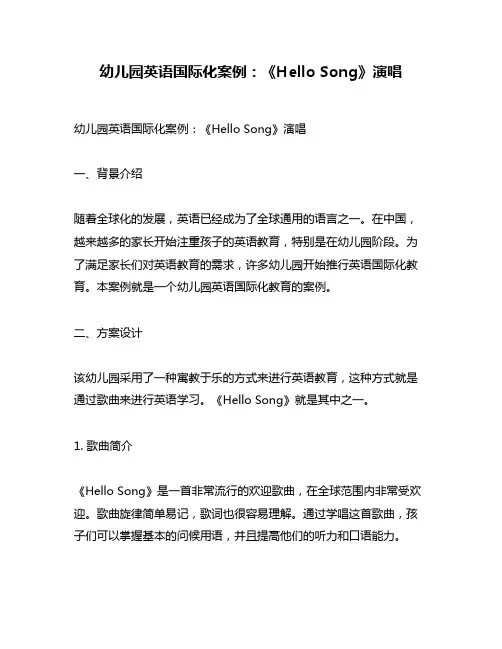 幼儿园英语国际化案例：《Hello Song》演唱

幼儿园英语国际化案例：《Hello Song》演唱

一、背景介绍

随着全球化的发展，英语已经成为了全球通用的语言之一。在中国，越来越多的家长开始注重孩子的英语教育，特别是在幼儿园阶段。为了满足家长们对英语教育的需求，许多幼儿园开始推行英语国际化教育。本案例就是一个幼儿园英语国际化教育的案例。

二、方案设计

该幼儿园采用了一种寓教于乐的方式来进行英语教育，这种方式就是通过歌曲来进行英语学习。《Hello Song》就是其中之一。

1. 歌曲简介

《Hello Song》是一首非常流行的欢迎歌曲，在全球范围内非常受欢迎。歌曲旋律简单易记，歌词也很容易理解。通过学唱这首歌曲，孩子们可以掌握基本的问候用语，并且提高他们的听力和口语能力。